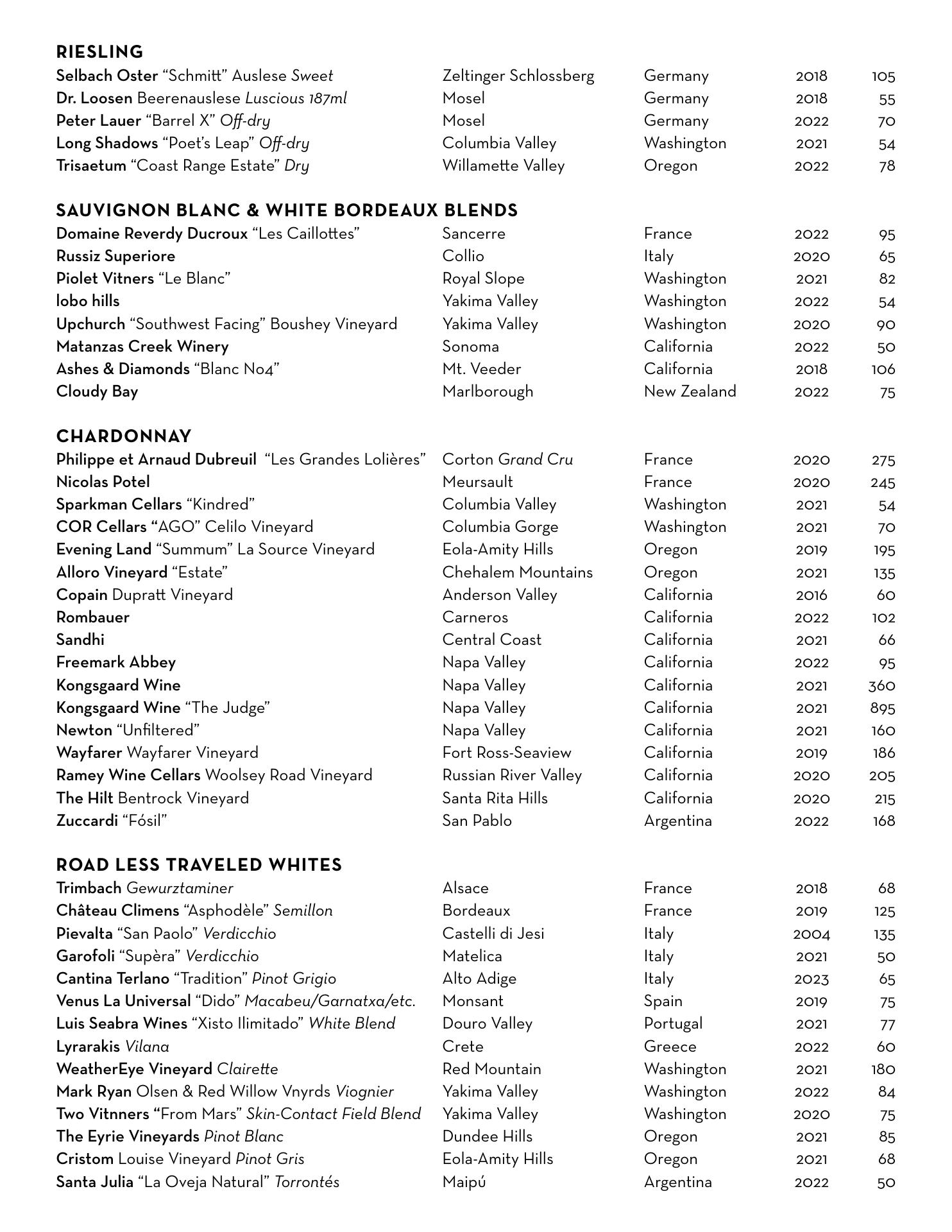 RIESLING

| | | | | |
|---|---|---|---|---|
| Selbach Oster “Schmitt” Auslese Sweet | Zeltinger Schlossberg | Germany | 2018 | 105 |
| Dr. Loosen Beerenauslese Luscious 187ml | Mosel | Germany | 2018 | 55 |
| Peter Lauer “Barrel X” Off-dry | Mosel | Germany | 2022 | 70 |
| Long Shadows “Poet’s Leap” Off-dry | Columbia Valley | Washington | 2021 | 54 |
| Trisaetum “Coast Range Estate” Dry | Willamette Valley | Oregon | 2022 | 78 |

SAUVIGNON BLANC & WHITE BORDEAUX BLENDS

| | | | | |
|---|---|---|---|---|
| Domaine Reverdy Ducroux “Les Caillottes” | Sancerre | France | 2022 | 95 |
| Russiz Superiore | Collio | Italy | 2020 | 65 |
| Piolet Vitners “Le Blanc” | Royal Slope | Washington | 2021 | 82 |
| lobo hills | Yakima Valley | Washington | 2022 | 54 |
| Upchurch “Southwest Facing” Boushey Vineyard | Yakima Valley | Washington | 2020 | 90 |
| Matanzas Creek Winery | Sonoma | California | 2022 | 50 |
| Ashes & Diamonds “Blanc No4” | Mt. Veeder | California | 2018 | 106 |
| Cloudy Bay | Marlborough | New Zealand | 2022 | 75 |

CHARDONNAY

| | | | | |
|---|---|---|---|---|
| Philippe et Arnaud Dubreuil “Les Grandes Lolières” | Corton Grand Cru | France | 2020 | 275 |
| Nicolas Potel | Meursault | France | 2020 | 245 |
| Sparkman Cellars “Kindred” | Columbia Valley | Washington | 2021 | 54 |
| COR Cellars “AGO” Celilo Vineyard | Columbia Gorge | Washington | 2021 | 70 |
| Evening Land “Summum” La Source Vineyard | Eola-Amity Hills | Oregon | 2019 | 195 |
| Alloro Vineyard “Estate” | Chehalem Mountains | Oregon | 2021 | 135 |
| Copain Dupratt Vineyard | Anderson Valley | California | 2016 | 60 |
| Rombauer | Carneros | California | 2022 | 102 |
| Sandhi | Central Coast | California | 2021 | 66 |
| Freemark Abbey | Napa Valley | California | 2022 | 95 |
| Kongsgaard Wine | Napa Valley | California | 2021 | 360 |
| Kongsgaard Wine “The Judge” | Napa Valley | California | 2021 | 895 |
| Newton “Unfiltered” | Napa Valley | California | 2021 | 160 |
| Wayfarer Wayfarer Vineyard | Fort Ross-Seaview | California | 2019 | 186 |
| Ramey Wine Cellars Woolsey Road Vineyard | Russian River Valley | California | 2020 | 205 |
| The Hilt Bentrock Vineyard | Santa Rita Hills | California | 2020 | 215 |
| Zuccardi “Fósil” | San Pablo | Argentina | 2022 | 168 |

ROAD LESS TRAVELED WHITES

| | | | | |
|---|---|---|---|---|
| Trimbach Gewurztaminer | Alsace | France | 2018 | 68 |
| Château Climens “Asphodèle” Semillon | Bordeaux | France | 2019 | 125 |
| Pievalta “San Paolo” Verdicchio | Castelli di Jesi | Italy | 2004 | 135 |
| Garofoli “Supèra” Verdicchio | Matelica | Italy | 2021 | 50 |
| Cantina Terlano “Tradition” Pinot Grigio | Alto Adige | Italy | 2023 | 65 |
| Venus La Universal “Dido” Macabeu/Garnatxa/etc. | Monsant | Spain | 2019 | 75 |
| Luis Seabra Wines “Xisto Ilimitado” White Blend | Douro Valley | Portugal | 2021 | 77 |
| Lyrarakis Vilana | Crete | Greece | 2022 | 60 |
| WeatherEye Vineyard Clairette | Red Mountain | Washington | 2021 | 180 |
| Mark Ryan Olsen & Red Willow Vnyrds Viognier | Yakima Valley | Washington | 2022 | 84 |
| Two Vitnners “From Mars” Skin-Contact Field Blend | Yakima Valley | Washington | 2020 | 75 |
| The Eyrie Vineyards Pinot Blanc | Dundee Hills | Oregon | 2021 | 85 |
| Cristom Louise Vineyard Pinot Gris | Eola-Amity Hills | Oregon | 2021 | 68 |
| Santa Julia “La Oveja Natural” Torrontés | Maipú | Argentina | 2022 | 50 |